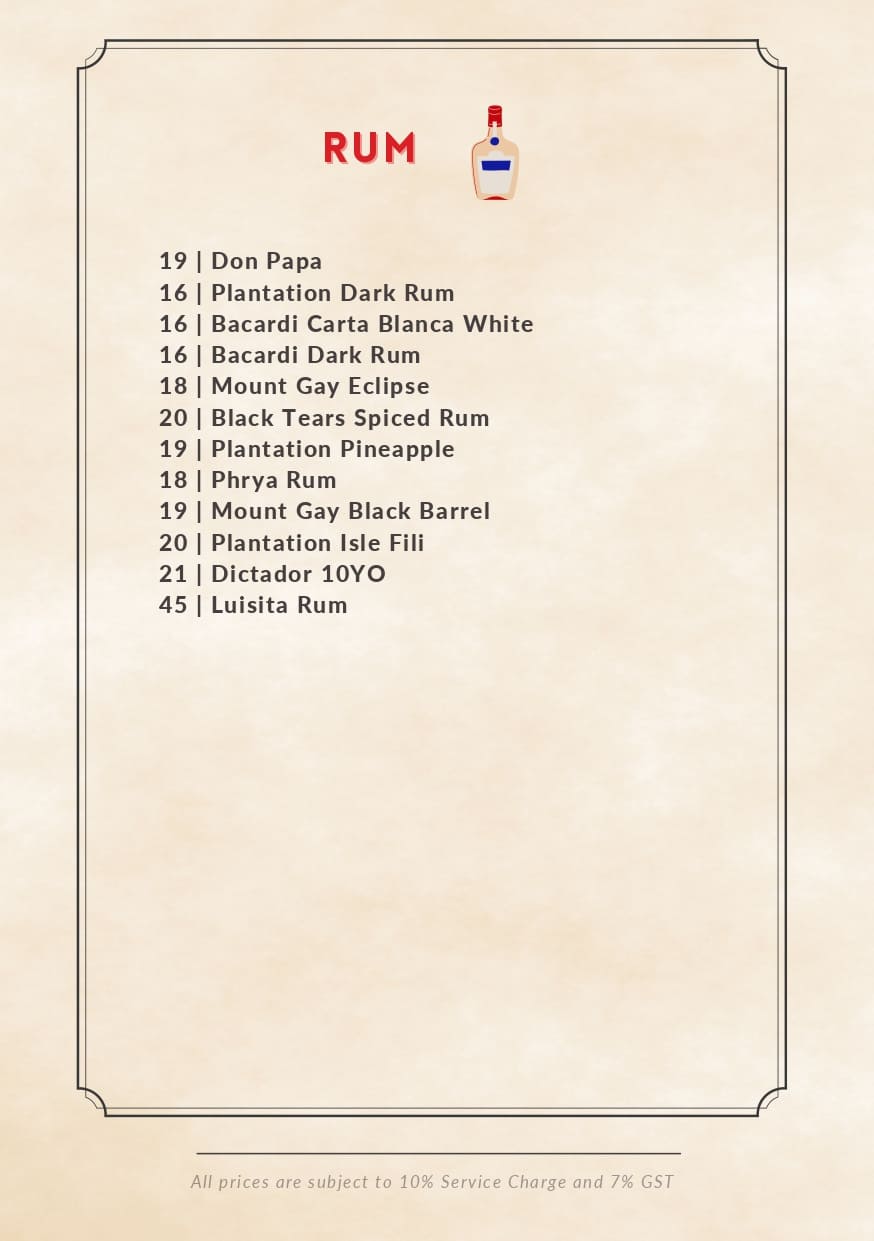 RUM

19 | Don Papa
16 | Plantation Dark Rum
16 | Bacardi Carta Blanca White
16 | Bacardi Dark Rum
18 | Mount Gay Eclipse
20 | Black Tears Spiced Rum
19 | Plantation Pineapple
18 | Phrya Rum
19 | Mount Gay Black Barrel
20 | Plantation Isle Fili
21 | Dictador 10YO
45 | Luisita Rum

All prices are subject to 10% Service Charge and 7% GST